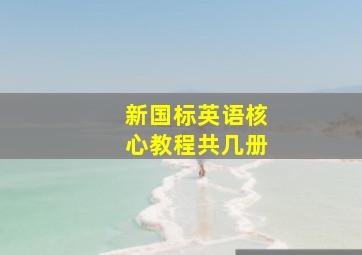 新国标英语核心教程共几册